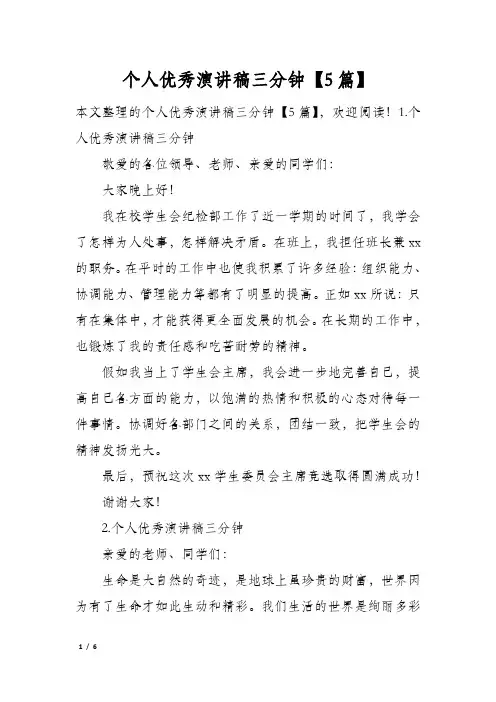 个人优秀演讲稿三分钟【5篇】

本文整理的个人优秀演讲稿三分钟【5篇】，欢迎阅读！1.个人优秀演讲稿三分钟

敬爱的各位领导、老师、亲爱的同学们：

大家晚上好！

我在校学生会纪检部工作了近一学期的时间了，我学会了怎样为人处事，怎样解决矛盾。在班上，我担任班长兼xx的职务。在平时的工作中也使我积累了许多经验：组织能力、协调能力、管理能力等都有了明显的提高。正如xx所说：只有在集体中，才能获得更全面发展的机会。在长期的工作中，也锻炼了我的责任感和吃苦耐劳的精神。

假如我当上了学生会主席，我会进一步地完善自己，提高自己各方面的能力，以饱满的热情和积极的心态对待每一件事情。协调好各部门之间的关系，团结一致，把学生会的精神发扬光大。

最后，预祝这次xx学生委员会主席竞选取得圆满成功！

谢谢大家！

2.个人优秀演讲稿三分钟

亲爱的老师、同学们：

生命是大自然的奇迹，是地球上最珍贵的财富，世界因为有了生命才如此生动和精彩。我们生活的世界是绚丽多彩

1 / 6